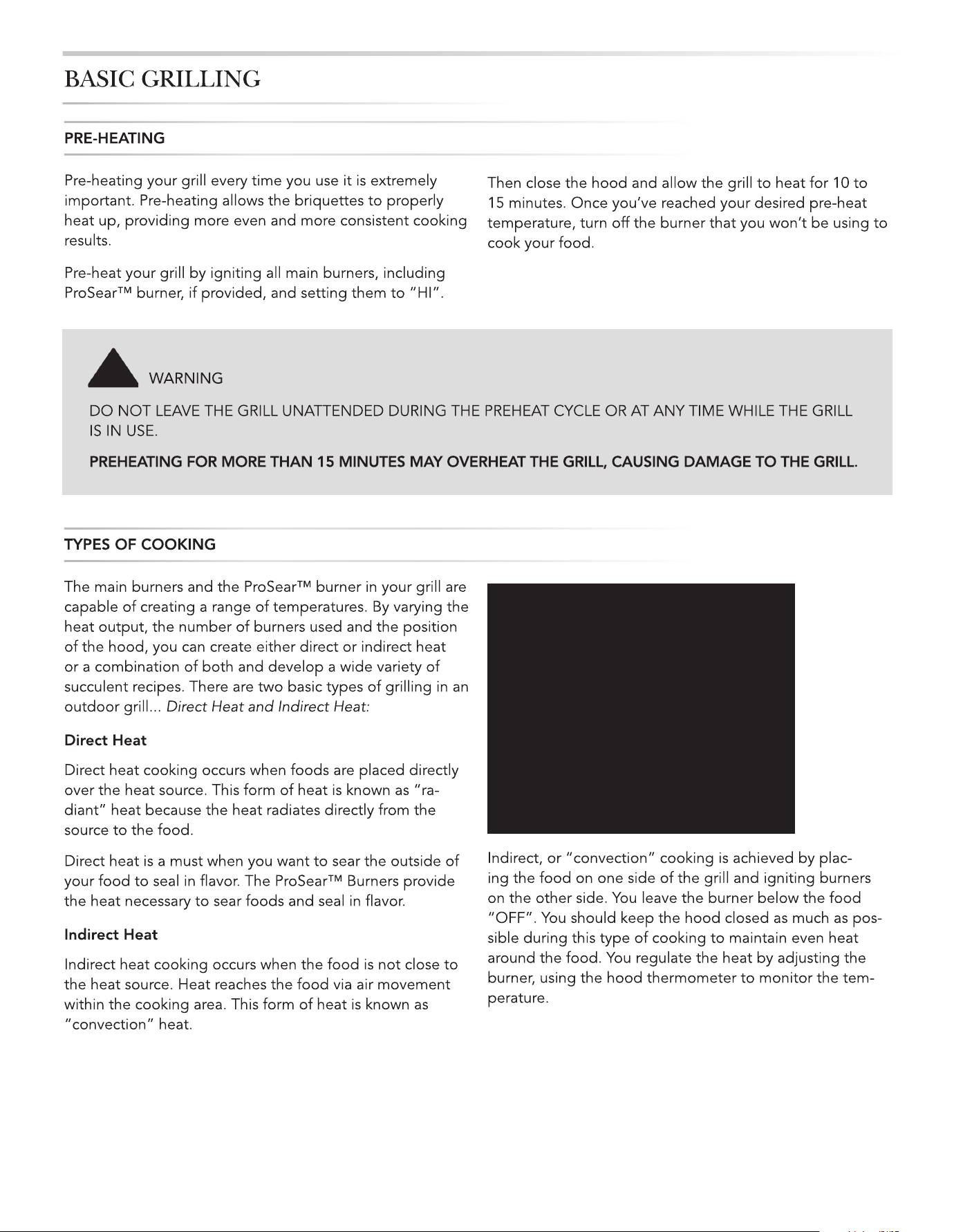 BASIC GRILLING

PRE-HEATING

Pre-heating your grill every time you use it is extremely important. Pre-heating allows the briquettes to properly heat up, providing more even and more consistent cooking results.

Pre-heat your grill by igniting all main burners, including ProSear™ burner, if provided, and setting them to "HI".

Then close the hood and allow the grill to heat for 10 to 15 minutes. Once you've reached your desired pre-heat temperature, turn off the burner that you won't be using to cook your food.

WARNING

DO NOT LEAVE THE GRILL UNATTENDED DURING THE PREHEAT CYCLE OR AT ANY TIME WHILE THE GRILL IS IN USE.

PREHEATING FOR MORE THAN 15 MINUTES MAY OVERHEAT THE GRILL, CAUSING DAMAGE TO THE GRILL.

TYPES OF COOKING

The main burners and the ProSear™ burner in your grill are capable of creating a range of temperatures. By varying the heat output, the number of burners used and the position of the hood, you can create either direct or indirect heat or a combination of both and develop a wide variety of succulent recipes. There are two basic types of grilling in an outdoor grill... Direct Heat and Indirect Heat:

Direct Heat

Direct heat cooking occurs when foods are placed directly over the heat source. This form of heat is known as "radiant" heat because the heat radiates directly from the source to the food.

Direct heat is a must when you want to sear the outside of your food to seal in flavor. The ProSear™ Burners provide the heat necessary to sear foods and seal in flavor.

Indirect Heat

Indirect heat cooking occurs when the food is not close to the heat source. Heat reaches the food via air movement within the cooking area. This form of heat is known as "convection" heat.

Indirect, or "convection" cooking is achieved by placing the food on one side of the grill and igniting burners on the other side. You leave the burner below the food "OFF". You should keep the hood closed as much as possible during this type of cooking to maintain even heat around the food. You regulate the heat by adjusting the burner, using the hood thermometer to monitor the temperature.